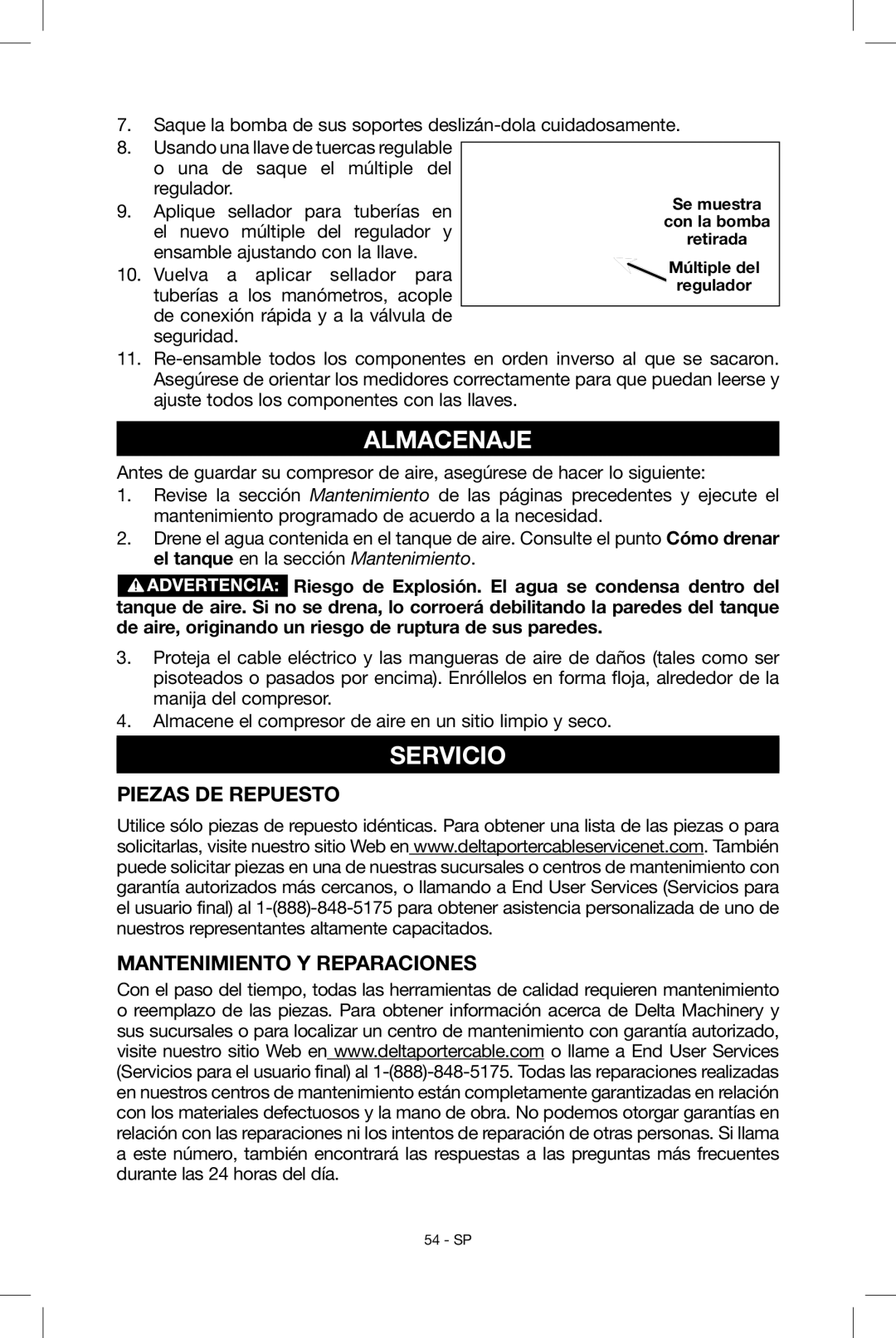 7. Saque la bomba de sus soportes deslizán-dola cuidadosamente.

8. Usando una llave de tuercas regulable o una de saque el múltiple del regulador.

9. Aplique sellador para tuberías en el nuevo múltiple del regulador y ensamble ajustando con la llave.

10. Vuelva a aplicar sellador para tuberías a los manómetros, acople de conexión rápida y a la válvula de seguridad.

Se muestra con la bomba retirada

Múltiple del regulador

11. Re-ensamble todos los componentes en orden inverso al que se sacaron. Asegúrese de orientar los medidores correctamente para que puedan leerse y ajuste todos los componentes con las llaves.

ALMACENAJE

Antes de guardar su compresor de aire, asegúrese de hacer lo siguiente:

1. Revise la sección Mantenimiento de las páginas precedentes y ejecute el mantenimiento programado de acuerdo a la necesidad.

2. Drene el agua contenida en el tanque de aire. Consulte el punto Cómo drenar el tanque en la sección Mantenimiento.

ADVERTENCIA: Riesgo de Explosión. El agua se condensa dentro del tanque de aire. Si no se drena, lo corroerá debilitando la paredes del tanque de aire, originando un riesgo de ruptura de sus paredes.

3. Proteja el cable eléctrico y las mangueras de aire de daños (tales como ser pisoteados o pasados por encima). Enróllelos en forma floja, alrededor de la manija del compresor.

4. Almacene el compresor de aire en un sitio limpio y seco.

SERVICIO

PIEZAS DE REPUESTO

Utilice sólo piezas de repuesto idénticas. Para obtener una lista de las piezas o para solicitarlas, visite nuestro sitio Web en www.deltaportercableservicenet.com. También puede solicitar piezas en una de nuestras sucursales o centros de mantenimiento con garantía autorizados más cercanos, o llamando a End User Services (Servicios para el usuario final) al 1-(888)-848-5175 para obtener asistencia personalizada de uno de nuestros representantes altamente capacitados.

MANTENIMIENTO Y REPARACIONES

Con el paso del tiempo, todas las herramientas de calidad requieren mantenimiento o reemplazo de las piezas. Para obtener información acerca de Delta Machinery y sus sucursales o para localizar un centro de mantenimiento con garantía autorizado, visite nuestro sitio Web en www.deltaportercable.com o llame a End User Services (Servicios para el usuario final) al 1-(888)-848-5175. Todas las reparaciones realizadas en nuestros centros de mantenimiento están completamente garantizadas en relación con los materiales defectuosos y la mano de obra. No podemos otorgar garantías en relación con las reparaciones ni los intentos de reparación de otras personas. Si llama a este número, también encontrará las respuestas a las preguntas más frecuentes durante las 24 horas del día.

54 - SP